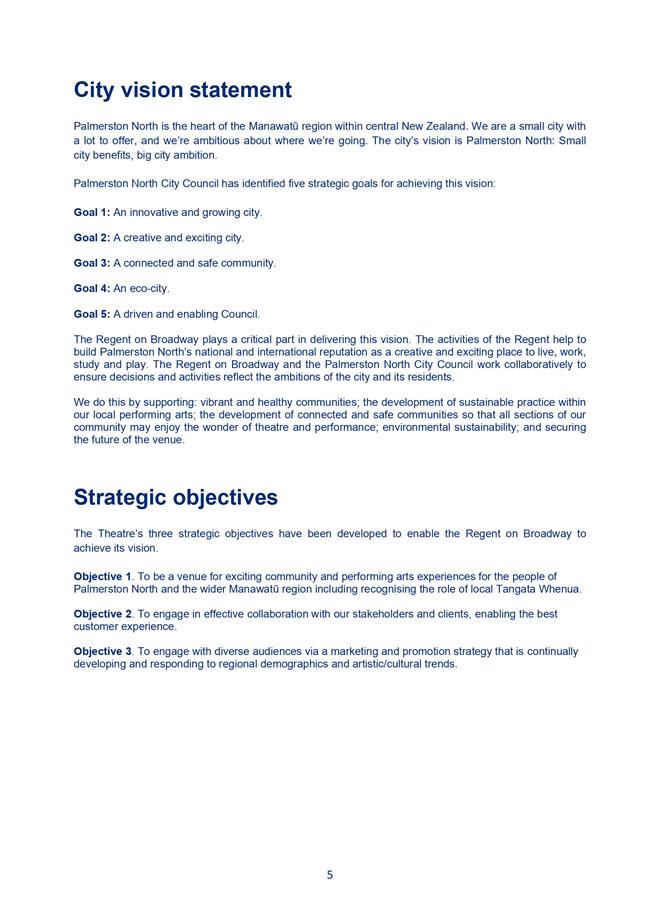 City vision statement

Palmerston North is the heart of the Manawatū region within central New Zealand. We are a small city with a lot to offer, and we're ambitious about where we're going. The city's vision is Palmerston North: Small city benefits, big city ambition.

Palmerston North City Council has identified five strategic goals for achieving this vision:

Goal 1: An innovative and growing city.

Goal 2: A creative and exciting city.

Goal 3: A connected and safe community.

Goal 4: An eco-city.

Goal 5: A driven and enabling Council.

The Regent on Broadway plays a critical part in delivering this vision. The activities of the Regent help to build Palmerston North's national and international reputation as a creative and exciting place to live, work, study and play. The Regent on Broadway and the Palmerston North City Council work collaboratively to ensure decisions and activities reflect the ambitions of the city and its residents.

We do this by supporting: vibrant and healthy communities; the development of sustainable practice within our local performing arts; the development of connected and safe communities so that all sections of our community may enjoy the wonder of theatre and performance; environmental sustainability; and securing the future of the venue.

Strategic objectives

The Theatre's three strategic objectives have been developed to enable the Regent on Broadway to achieve its vision.

Objective 1. To be a venue for exciting community and performing arts experiences for the people of Palmerston North and the wider Manawatū region including recognising the role of local Tangata Whenua.

Objective 2. To engage in effective collaboration with our stakeholders and clients, enabling the best customer experience.

Objective 3. To engage with diverse audiences via a marketing and promotion strategy that is continually developing and responding to regional demographics and artistic/cultural trends.

5